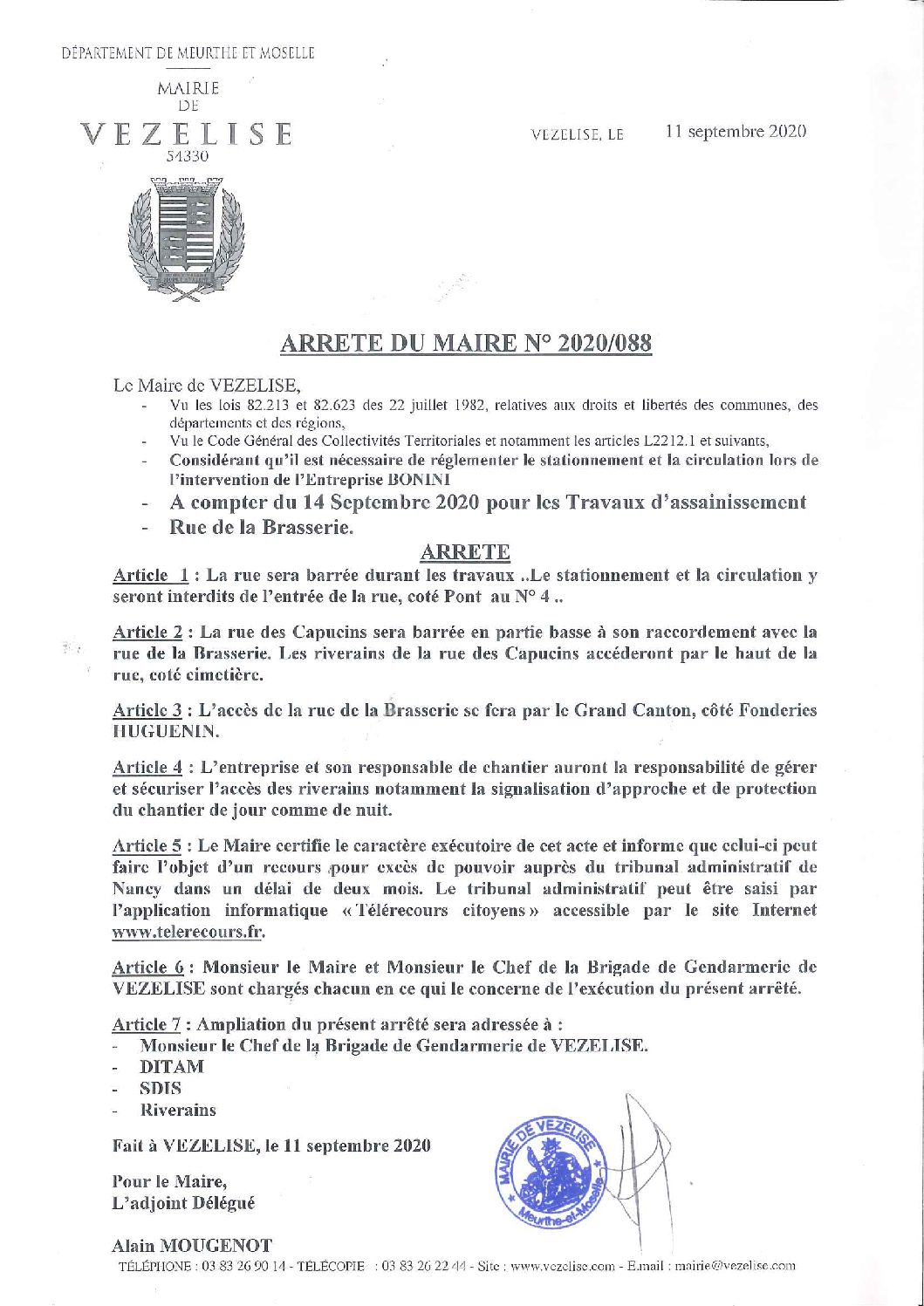 DÉPARTEMENT DE MEURTHE ET MOSELLE

MAIRIE
DE
VEZELISE
54330

VEZELISE, LE 11 septembre 2020

ARRETE DU MAIRE N° 2020/088

Le Maire de VEZELISE,
- Vu les lois 82.213 et 82.623 des 22 juillet 1982, relatives aux droits et libertés des communes, des départements et des régions,
- Vu le Code Général des Collectivités Territoriales et notamment les articles L2212.1 et suivants,
- Considérant qu'il est nécessaire de réglementer le stationnement et la circulation lors de l'intervention de l'Entreprise BONINI
- A compter du 14 Septembre 2020 pour les Travaux d'assainissement
- Rue de la Brasserie.

ARRETE

Article 1 : La rue sera barrée durant les travaux ..Le stationnement et la circulation y seront interdits de l'entrée de la rue, coté Pont au N° 4 ..

Article 2 : La rue des Capucins sera barrée en partie basse à son raccordement avec la rue de la Brasserie. Les riverains de la rue des Capucins accéderont par le haut de la rue, coté cimetière.

Article 3 : L'accès de la rue de la Brasserie se fera par le Grand Canton, côté Fonderies HUGUENIN.

Article 4 : L'entreprise et son responsable de chantier auront la responsabilité de gérer et sécuriser l'accès des riverains notamment la signalisation d'approche et de protection du chantier de jour comme de nuit.

Article 5 : Le Maire certifie le caractère exécutoire de cet acte et informe que celui-ci peut faire l'objet d'un recours pour excès de pouvoir auprès du tribunal administratif de Nancy dans un délai de deux mois. Le tribunal administratif peut être saisi par l'application informatique « Télérecours citoyens » accessible par le site Internet www.telerecours.fr.

Article 6 : Monsieur le Maire et Monsieur le Chef de la Brigade de Gendarmerie de VEZELISE sont chargés chacun en ce qui le concerne de l'exécution du présent arrêté.

Article 7 : Ampliation du présent arrêté sera adressée à :
- Monsieur le Chef de la Brigade de Gendarmerie de VEZELISE.
- DITAM
- SDIS
- Riverains

Fait à VEZELISE, le 11 septembre 2020

Pour le Maire,
L'adjoint Délégué

MAIRIE DE VEZELISE
Meurthe-et-Moselle

Alain MOUGENOT
TÉLÉPHONE : 03 83 26 90 14 - TÉLÉCOPIE : 03 83 26 22 44 - Site : www.vezelise.com - E.mail : mairie@vezelise.com